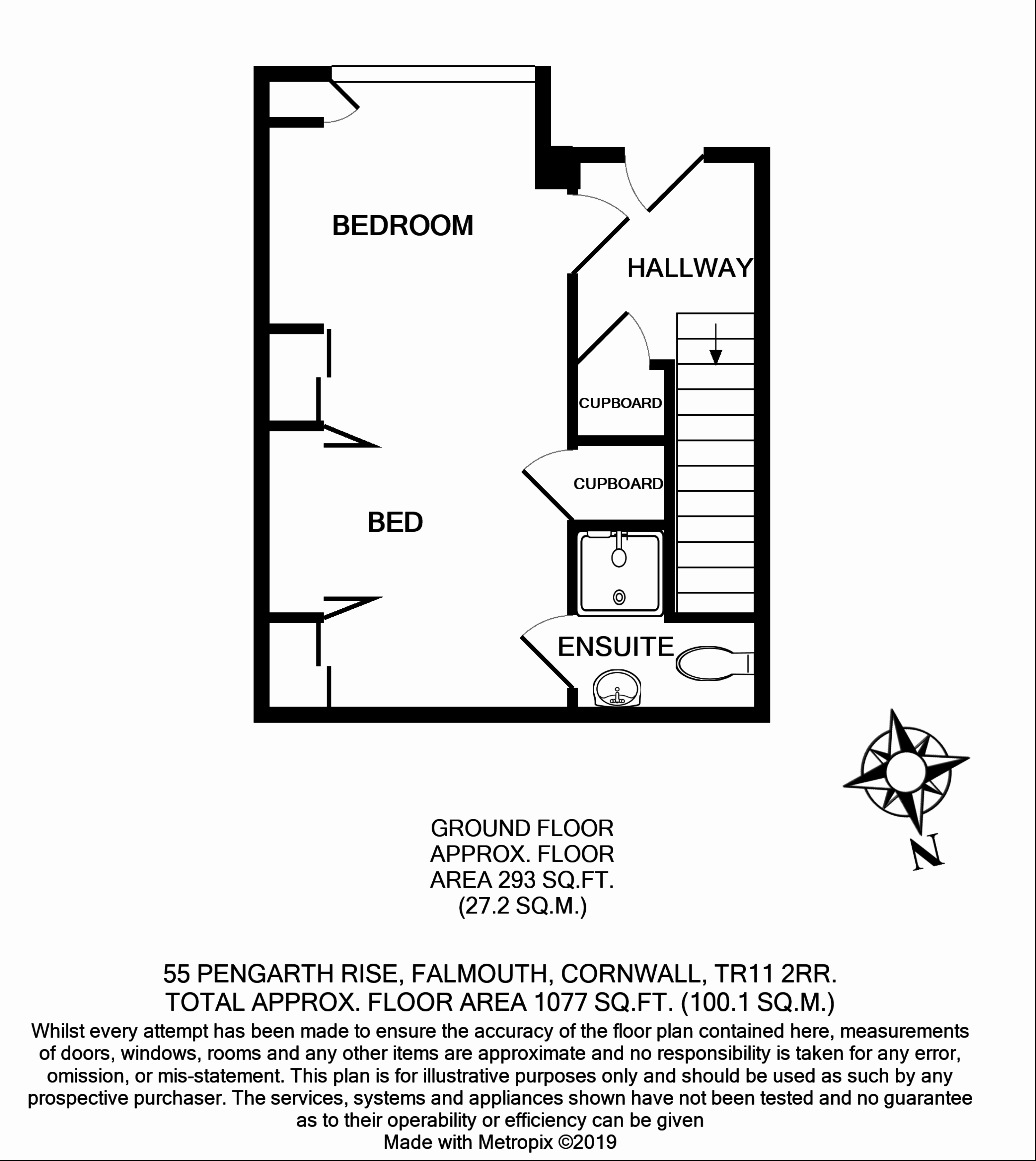 BEDROOM

HALLWAY

CUPBOARD

CUPBOARD

BED

ENSUITE

N

GROUND FLOOR
APPROX. FLOOR
AREA 293 SQ.FT.
(27.2 SQ.M.)

55 PENGARTH RISE, FALMOUTH, CORNWALL, TR11 2RR.
TOTAL APPROX. FLOOR AREA 1077 SQ.FT. (100.1 SQ.M.)

Whilst every attempt has been made to ensure the accuracy of the floor plan contained here, measurements of doors, windows, rooms and any other items are approximate and no responsibility is taken for any error, omission, or mis-statement. This plan is for illustrative purposes only and should be used as such by any prospective purchaser. The services, systems and appliances shown have not been tested and no guarantee as to their operability or efficiency can be given
Made with Metropix ©2019